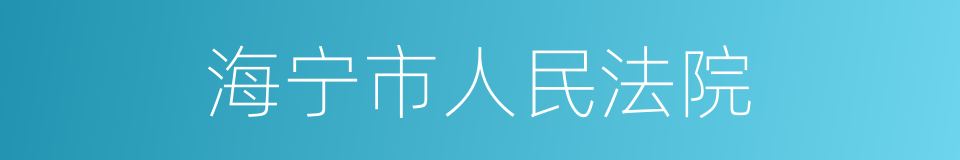 海宁市人民法院